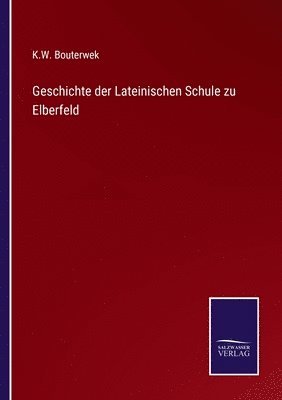 K.W. Bouterwek

Geschichte der Lateinischen Schule zu Elberfeld

SALZWASSER VERLAG